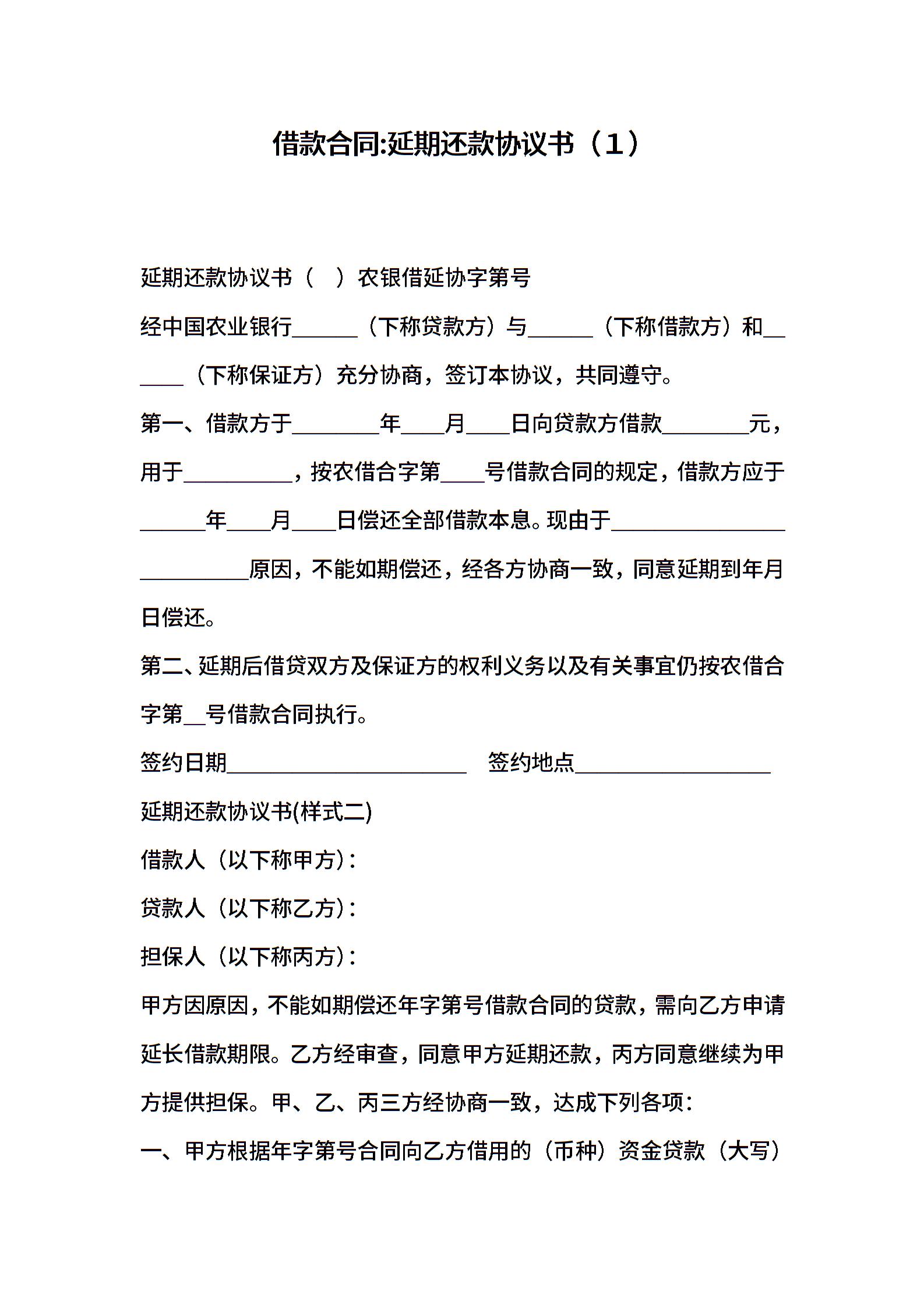 借款合同:延期还款协议书（1）

延期还款协议书（　）农银借延协字第号

经中国农业银行______（下称贷款方）与______（下称借款方）和______（下称保证方）充分协商，签订本协议，共同遵守。

第一、借款方于________年____月____日向贷款方借款________元，用于__________，按农借合字第____号借款合同的规定，借款方应于______年____月____日偿还全部借款本息。现由于__________________________原因，不能如期偿还，经各方协商一致，同意延期到年月日偿还。

第二、延期后借贷双方及保证方的权利义务以及有关事宜仍按农借合字第__号借款合同执行。

签约日期______________________　签约地点__________________

延期还款协议书(样式二)

借款人（以下称甲方）：

贷款人（以下称乙方）：

担保人（以下称丙方）：

甲方因原因，不能如期偿还年字第号借款合同的贷款，需向乙方申请延长借款期限。乙方经审查，同意甲方延期还款，丙方同意继续为甲方提供担保。甲、乙、丙三方经协商一致，达成下列各项：

一、甲方根据年字第号合同向乙方借用的（币种）资金贷款（大写）